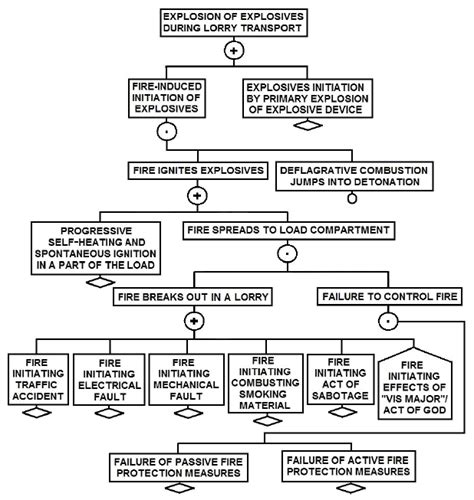 EXPLOSION OF EXPLOSIVES DURING LORRY TRANSPORT

+

FIRE-INDUCED INITIATION OF EXPLOSIVES

EXPLOSIVES INITIATION BY PRIMARY EXPLOSION OF EXPLOSIVE DEVICE

·

FIRE IGNITES EXPLOSIVES

DEFLAGRATIVE COMBUSTION JUMPS INTO DETONATION

+

PROGRESSIVE SELF-HEATING AND SPONTANEOUS IGNITION IN A PART OF THE LOAD

FIRE SPREADS TO LOAD COMPARTMENT

·

FIRE BREAKS OUT IN A LORRY

FAILURE TO CONTROL FIRE

+

·

FIRE INITIATING TRAFFIC ACCIDENT

FIRE INITIATING ELECTRICAL FAULT

FIRE INITIATING MECHANICAL FAULT

FIRE INITIATING COMBUSTING SMOKING MATERIAL

FIRE INITIATING ACT OF SABOTAGE

FIRE INITIATING EFFECTS OF "VIS MAJOR"/ ACT OF GOD

FAILURE OF PASSIVE FIRE PROTECTION MEASURES

FAILURE OF ACTIVE FIRE PROTECTION MEASURES